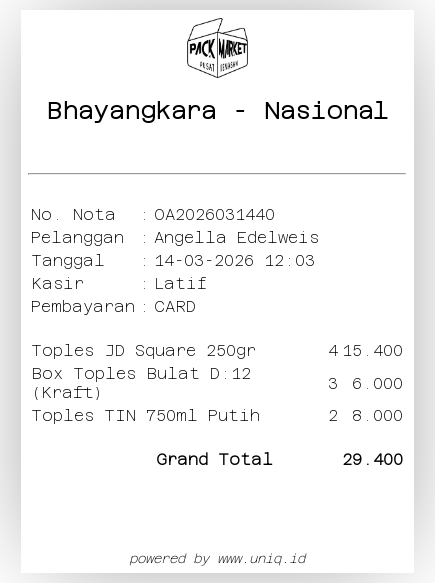 PACK MARKET
PUSAT KEMASAN

Bhayangkara - Nasional

No. Nota : OA2026031440
Pelanggan : Angella Edelweis
Tanggal : 14-03-2026 12:03
Kasir : Latif
Pembayaran : CARD

Toples JD Square 250gr 4 15.400
Box Toples Bulat D:12 (Kraft) 3 6.000
Toples TIN 750ml Putih 2 8.000

Grand Total 29.400

powered by www.uniq.id